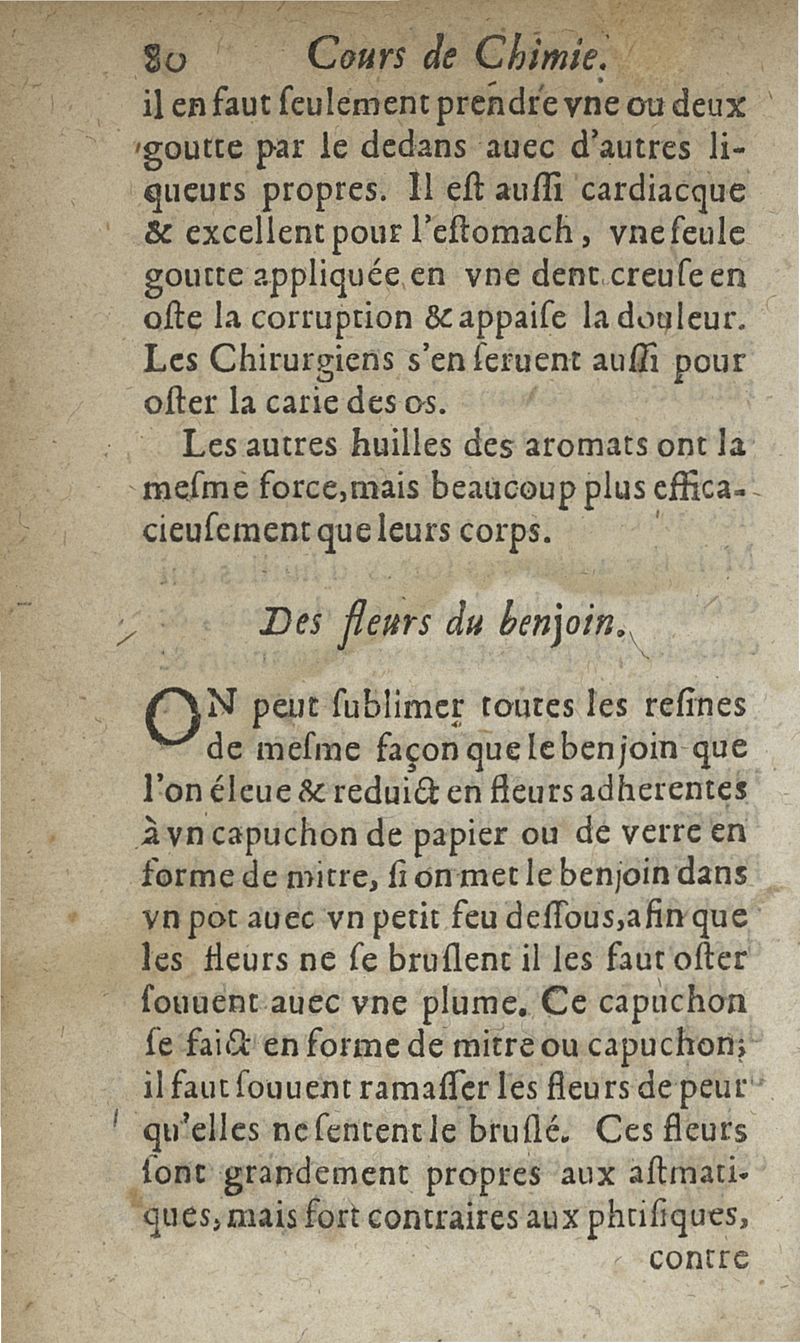 80 Cours de Chimie.

il en faut seulement prendre vne ou deux goutte par le dedans auec d'autres liqueurs propres. Il est aussi cardiacque & excellent pour l'estomach, vne seule goutte appliquée en vne dent creuse en oste la corruption & appaise la douleur. Les Chirurgiens s'en seruent aussi pour oster la carie des os.

Les autres huilles des aromats ont la mesme force, mais beaucoup plus efficacieusement que leurs corps.

Des fleurs du benjoin.

ON peut sublimer toutes les resines de mesme façon que le benjoin que l'on éleue & reduict en fleurs adherentes à vn capuchon de papier ou de verre en forme de mitre, si on met le benjoin dans vn pot auec vn petit feu dessous, afin que les fleurs ne se bruslent il les faut oster souuent auec vne plume. Ce capuchon se faict en forme de mitre ou capuchon; il faut souuent ramasser les fleurs de peur qu'elles ne sentent le bruslé. Ces fleurs sont grandement propres aux astmatiques, mais fort contraires aux phtisiques, contre